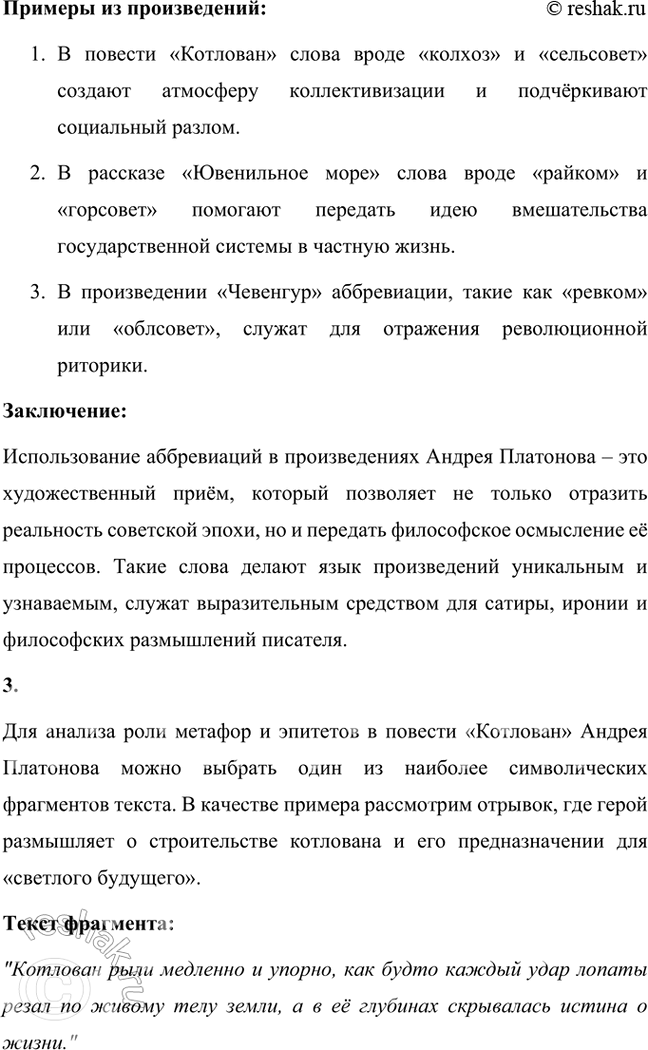 Примеры из произведений:

© reshak.ru

1. В повести «Котлован» слова вроде «колхоз» и «сельсовет» создают атмосферу коллективизации и подчёркивают социальный разлом.

2. В рассказе «Ювенильное море» слова вроде «райком» и «горсовет» помогают передать идею вмешательства государственной системы в частную жизнь.

3. В произведении «Чевенгур» аббревиации, такие как «ревком» или «облсовет», служат для отражения революционной риторики.

Заключение:

Использование аббревиаций в произведениях Андрея Платонова – это художественный приём, который позволяет не только отразить реальность советской эпохи, но и передать философское осмысление её процессов. Такие слова делают язык произведений уникальным и узнаваемым, служат выразительным средством для сатиры, иронии и философских размышлений писателя.

3.

Для анализа роли метафор и эпитетов в повести «Котлован» Андрея Платонова можно выбрать один из наиболее символических фрагментов текста. В качестве примера рассмотрим отрывок, где герой размышляет о строительстве котлована и его предназначении для «светлого будущего».

Текст фрагмента:

"Котлован рыли медленно и упорно, как будто каждый удар лопаты резал по живому телу земли, а в её глубинах скрывалась истина о жизни."

reshak.ru